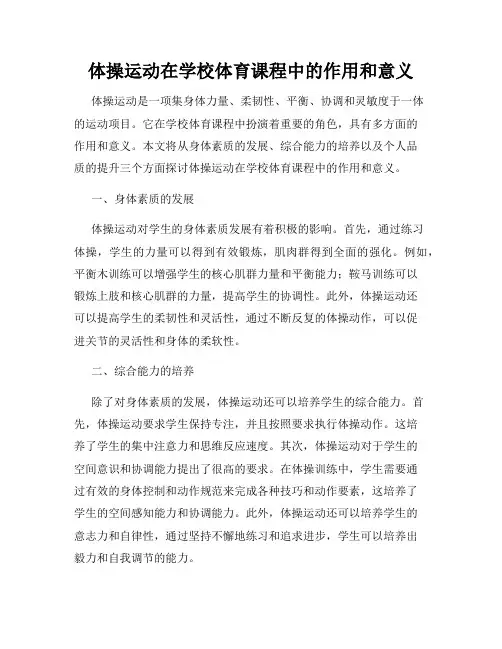 体操运动在学校体育课程中的作用和意义

体操运动是一项集身体力量、柔韧性、平衡、协调和灵敏度于一体的运动项目。它在学校体育课程中扮演着重要的角色，具有多方面的作用和意义。本文将从身体素质的发展、综合能力的培养以及个人品质的提升三个方面探讨体操运动在学校体育课程中的作用和意义。

一、身体素质的发展

体操运动对学生的身体素质发展有着积极的影响。首先，通过练习体操，学生的力量可以得到有效锻炼，肌肉群得到全面的强化。例如，平衡木训练可以增强学生的核心肌群力量和平衡能力；鞍马训练可以锻炼上肢和核心肌群的力量，提高学生的协调性。此外，体操运动还可以提高学生的柔韧性和灵活性，通过不断反复的体操动作，可以促进关节的灵活性和身体的柔软性。

二、综合能力的培养

除了对身体素质的发展，体操运动还可以培养学生的综合能力。首先，体操运动要求学生保持专注，并且按照要求执行体操动作。这培养了学生的集中注意力和思维反应速度。其次，体操运动对于学生的空间意识和协调能力提出了很高的要求。在体操训练中，学生需要通过有效的身体控制和动作规范来完成各种技巧和动作要素，这培养了学生的空间感知能力和协调能力。此外，体操运动还可以培养学生的意志力和自律性，通过坚持不懈地练习和追求进步，学生可以培养出毅力和自我调节的能力。